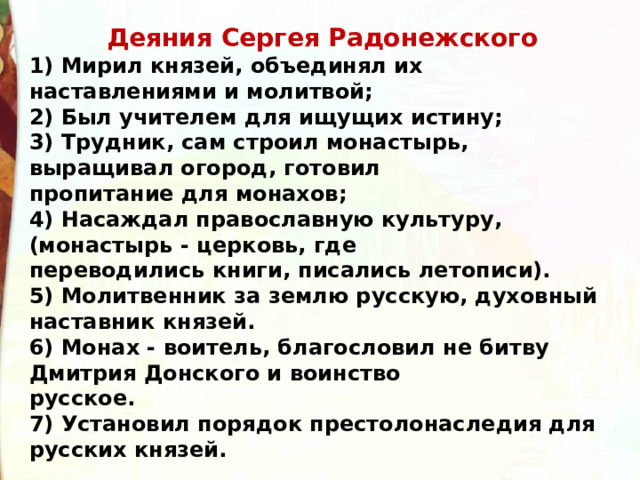 Деяния Сергея Радонежского
1) Мирил князей, объединял их наставлениями и молитвой;
2) Был учителем для ищущих истину;
3) Трудник, сам строил монастырь, выращивал огород, готовил пропитание для монахов;
4) Насаждал православную культуру, (монастырь - церковь, где переводились книги, писались летописи).
5) Молитвенник за землю русскую, духовный наставник князей.
6) Монах - воитель, благословил не битву Дмитрия Донского и воинство русское.
7) Установил порядок престолонаследия для русских князей.